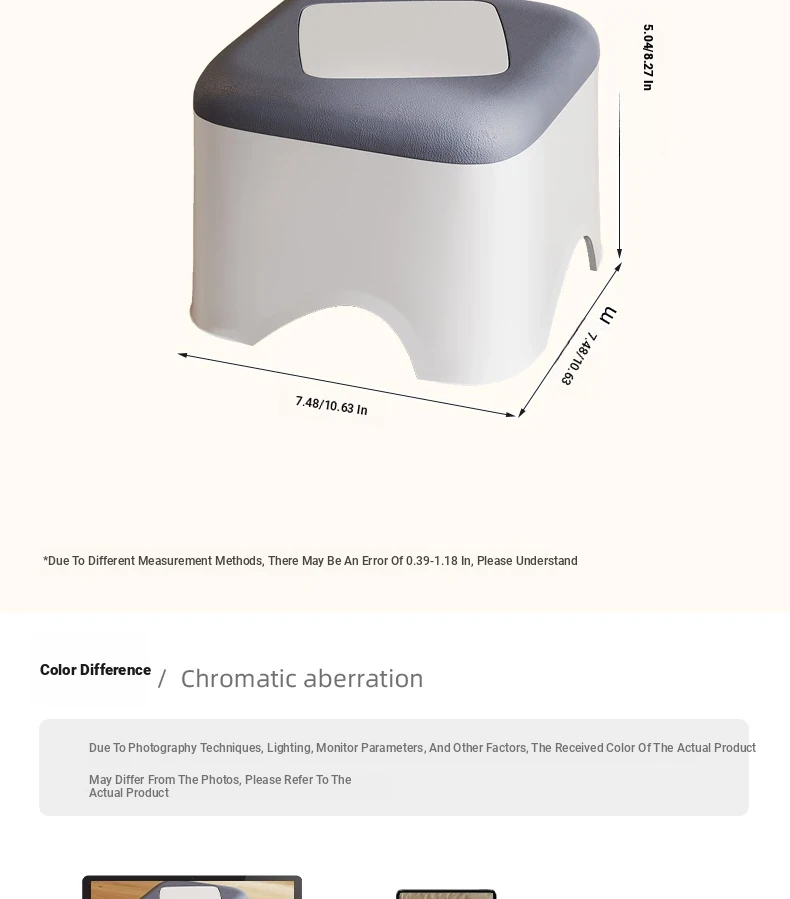 5.04/8.27 In

7.48/10.63 In

7.48/10.63 In

*Due To Different Measurement Methods, There May Be An Error Of 0.39-1.18 In, Please Understand

Color Difference / Chromatic aberration

Due To Photography Techniques, Lighting, Monitor Parameters, And Other Factors, The Received Color Of The Actual Product May Differ From The Photos, Please Refer To The Actual Product